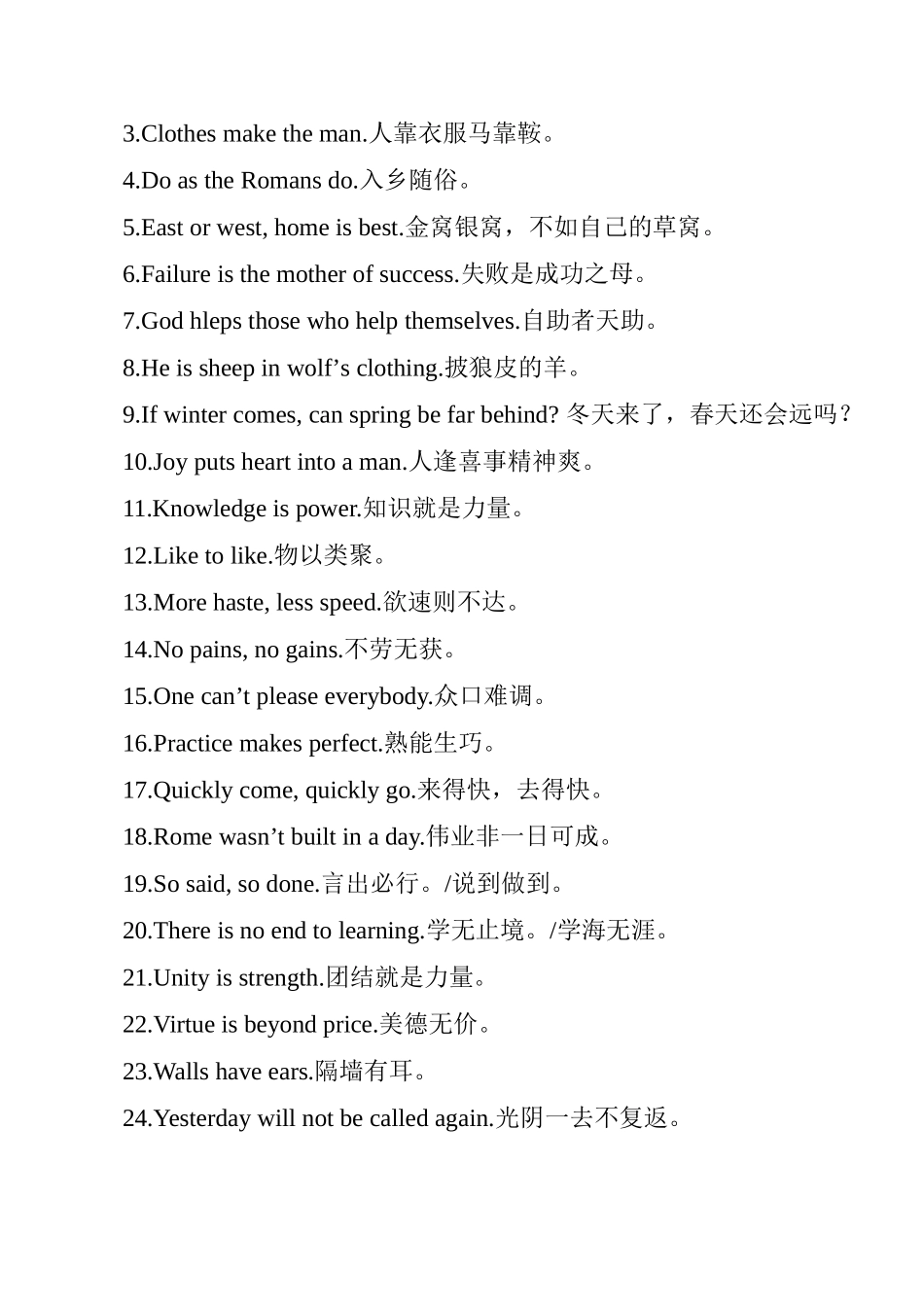 3.Clothes make the man.人靠衣服马靠鞍。

4.Do as the Romans do.入乡随俗。

5.East or west, home is best.金窝银窝，不如自己的草窝。

6.Failure is the mother of success.失败是成功之母。

7.God hleps those who help themselves.自助者天助。

8.He is sheep in wolf’s clothing.披狼皮的羊。

9.If winter comes, can spring be far behind? 冬天来了，春天还会远吗？

10.Joy puts heart into a man.人逢喜事精神爽。

11.Knowledge is power.知识就是力量。

12.Like to like.物以类聚。

13.More haste, less speed.欲速则不达。

14.No pains, no gains.不劳无获。

15.One can’t please everybody.众口难调。

16.Practice makes perfect.熟能生巧。

17.Quickly come, quickly go.来得快，去得快。

18.Rome wasn’t built in a day.伟业非一日可成。

19.So said, so done.言出必行。/说到做到。

20.There is no end to learning.学无止境。/学海无涯。

21.Unity is strength.团结就是力量。

22.Virtue is beyond price.美德无价。

23.Walls have ears.隔墙有耳。

24.Yesterday will not be called again.光阴一去不复返。